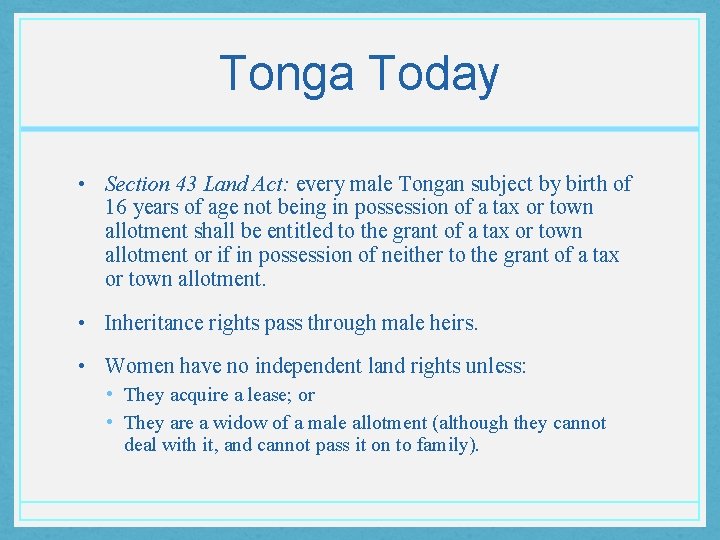 Tonga Today

• Section 43 Land Act: every male Tongan subject by birth of 16 years of age not being in possession of a tax or town allotment shall be entitled to the grant of a tax or town allotment or if in possession of neither to the grant of a tax or town allotment.

• Inheritance rights pass through male heirs.

• Women have no independent land rights unless:
  • They acquire a lease; or
  • They are a widow of a male allotment (although they cannot deal with it, and cannot pass it on to family).